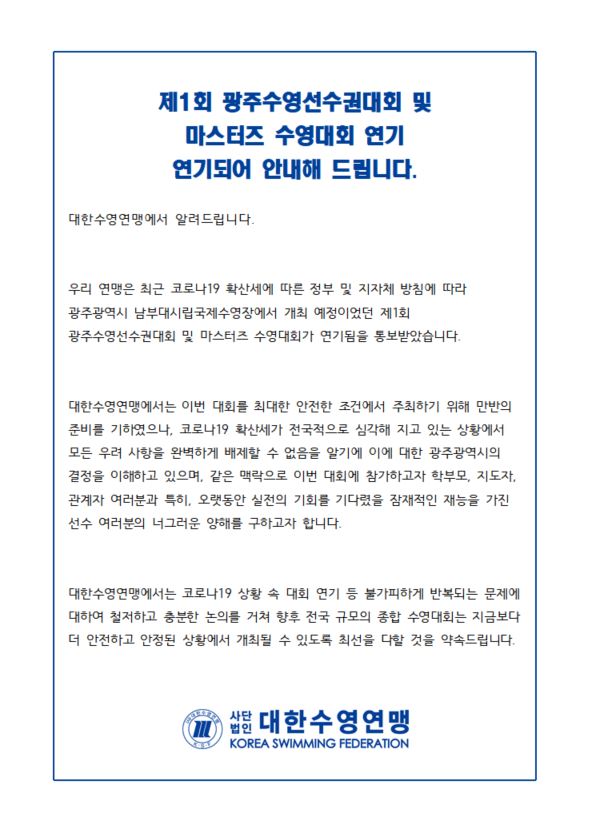 제1회 광주수영선수권대회 및
마스터즈 수영대회 연기
연기되어 안내해 드립니다.

대한수영연맹에서 알려드립니다.

우리 연맹은 최근 코로나19 확산세에 따른 정부 및 지자체 방침에 따라 광주광역시 남부대시립국제수영장에서 개최 예정이었던 제1회 광주수영선수권대회 및 마스터즈 수영대회가 연기됨을 통보받았습니다.

대한수영연맹에서는 이번 대회를 최대한 안전한 조건에서 주최하기 위해 만반의 준비를 기하였으나, 코로나19 확산세가 전국적으로 심각해 지고 있는 상황에서 모든 우려 사항을 완벽하게 배제할 수 없음을 알기에 이에 대한 광주광역시의 결정을 이해하고 있으며, 같은 맥락으로 이번 대회에 참가하고자 학부모, 지도자, 관계자 여러분과 특히, 오랫동안 실전의 기회를 기다렸을 잠재적인 재능을 가진 선수 여러분의 너그러운 양해를 구하고자 합니다.

대한수영연맹에서는 코로나19 상황 속 대회 연기 등 불가피하게 반복되는 문제에 대하여 철저하고 충분한 논의를 거쳐 향후 전국 규모의 종합 수영대회는 지금보다 더 안전하고 안정된 상황에서 개최될 수 있도록 최선을 다할 것을 약속드립니다.

사단법인 대한수영연맹
KOREA SWIMMING FEDERATION